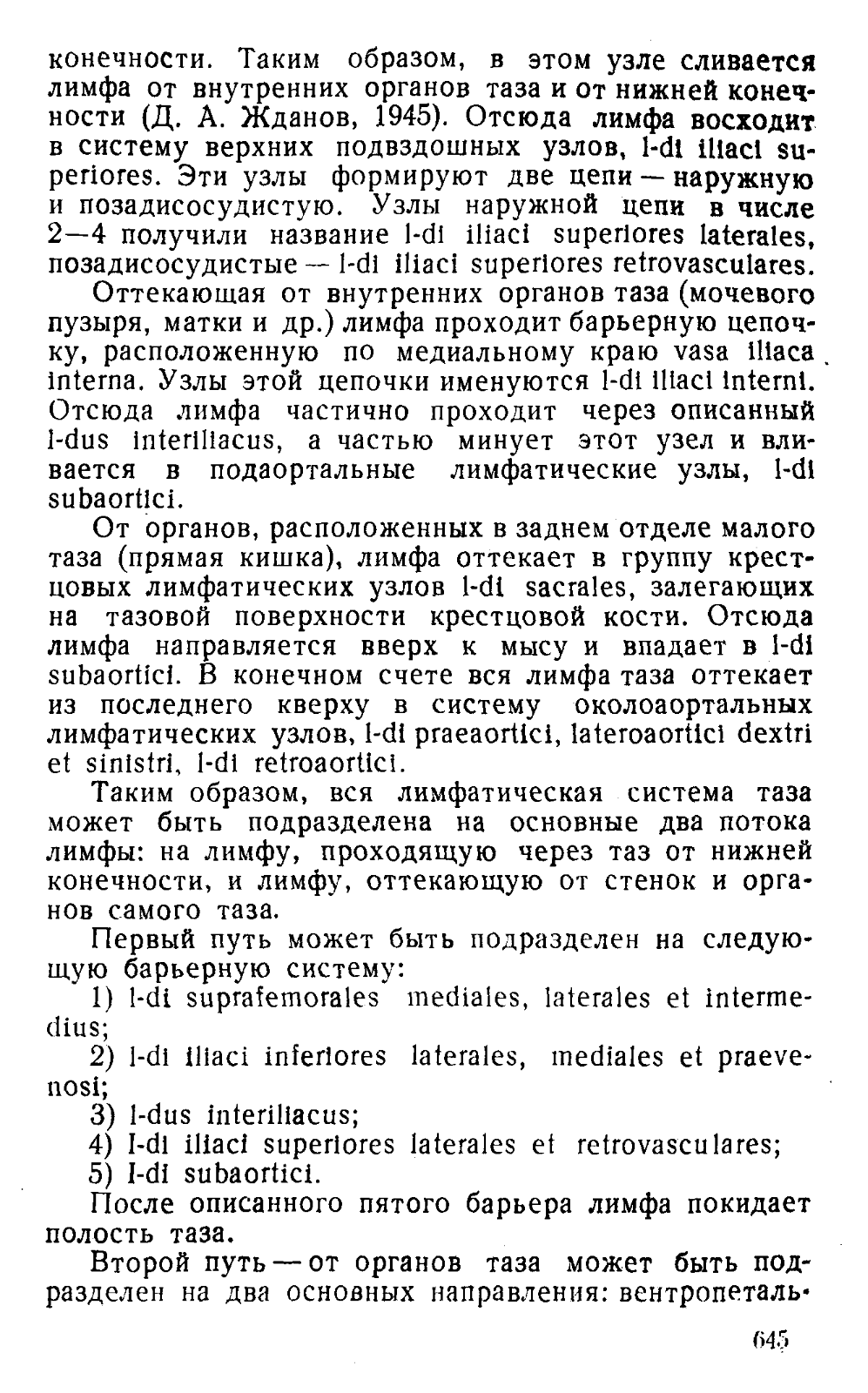 конечности. Таким образом, в этом узле сливается лимфа от внутренних органов таза и от нижней конечности (Д. А. Жданов, 1945). Отсюда лимфа восходит в систему верхних подвздошных узлов, l-di iliaci superiores. Эти узлы формируют две цепи — наружную и позадисосудистую. Узлы наружной цепи в числе 2—4 получили название l-di iliaci superiores laterales, позадисосудистые — l-di iliaci superiores retrovasculares.

Оттекающая от внутренних органов таза (мочевого пузыря, матки и др.) лимфа проходит барьерную цепочку, расположенную по медиальному краю vasa iliaca interna. Узлы этой цепочки именуются l-di iliaci interni. Отсюда лимфа частично проходит через описанный l-dus interiliacus, а частью минует этот узел и вливается в подаортальные лимфатические узлы, l-di subaortici.

От органов, расположенных в заднем отделе малого таза (прямая кишка), лимфа оттекает в группу крестцовых лимфатических узлов l-di sacrales, залегающих на тазовой поверхности крестцовой кости. Отсюда лимфа направляется вверх к мысу и впадает в l-di subaortici. В конечном счете вся лимфа таза оттекает из последнего кверху в систему околоаортальных лимфатических узлов, l-di praeaortici, lateroaortici dextri et sinistri, l-di retroaortici.

Таким образом, вся лимфатическая система таза может быть подразделена на основные два потока лимфы: на лимфу, проходящую через таз от нижней конечности, и лимфу, оттекающую от стенок и органов самого таза.

Первый путь может быть подразделен на следующую барьерную систему:

1) l-di suprafemorales mediales, laterales et intermedius;

2) l-di iliaci inferiores laterales, mediales et praevenosi;

3) l-dus interiliacus;

4) l-di iliaci superiores laterales et retrovasculares;

5) l-di subaortici.

После описанного пятого барьера лимфа покидает полость таза.

Второй путь — от органов таза может быть подразделен на два основных направления: вентропеталь-

645